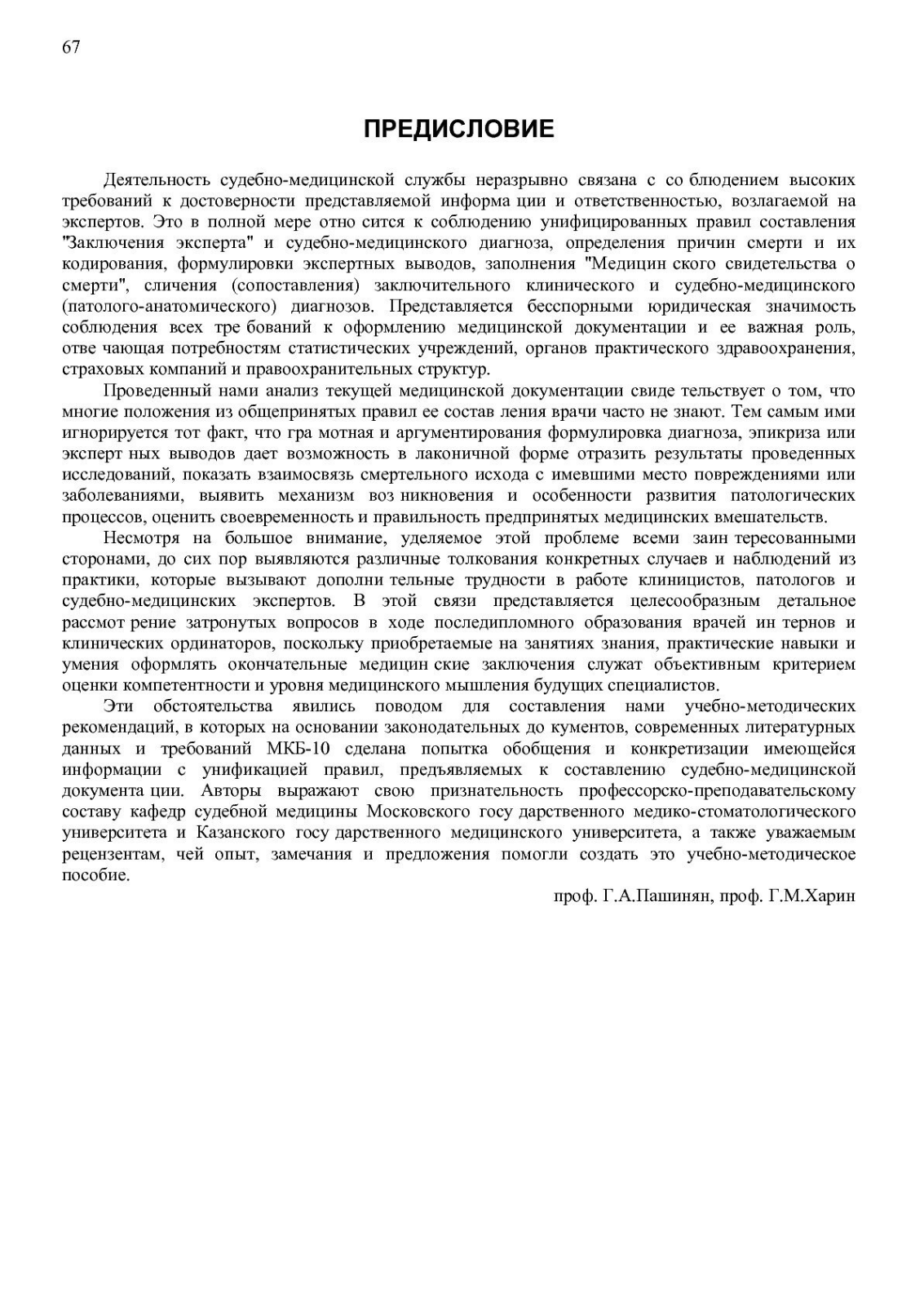 67

ПРЕДИСЛОВИЕ

Деятельность судебно-медицинской службы неразрывно связана с со блюдением высоких требований к достоверности представляемой информа ции и ответственностью, возлагаемой на экспертов. Это в полной мере отно сится к соблюдению унифицированных правил составления "Заключения эксперта" и судебно-медицинского диагноза, определения причин смерти и их кодирования, формулировки экспертных выводов, заполнения "Медицин ского свидетельства о смерти", сличения (сопоставления) заключительного клинического и судебно-медицинского (патолого-анатомического) диагнозов. Представляется бесспорными юридическая значимость соблюдения всех тре бований к оформлению медицинской документации и ее важная роль, отве чающая потребностям статистических учреждений, органов практического здравоохранения, страховых компаний и правоохранительных структур.

Проведенный нами анализ текущей медицинской документации свиде тельствует о том, что многие положения из общепринятых правил ее состав ления врачи часто не знают. Тем самым ими игнорируется тот факт, что гра мотная и аргументирования формулировка диагноза, эпикриза или эксперт ных выводов дает возможность в лаконичной форме отразить результаты проведенных исследований, показать взаимосвязь смертельного исхода с имевшими место повреждениями или заболеваниями, выявить механизм воз никновения и особенности развития патологических процессов, оценить своевременность и правильность предпринятых медицинских вмешательств.

Несмотря на большое внимание, уделяемое этой проблеме всеми заин тересованными сторонами, до сих пор выявляются различные толкования конкретных случаев и наблюдений из практики, которые вызывают дополни тельные трудности в работе клиницистов, патологов и судебно-медицинских экспертов. В этой связи представляется целесообразным детальное рассмот рение затронутых вопросов в ходе последипломного образования врачей ин тернов и клинических ординаторов, поскольку приобретаемые на занятиях знания, практические навыки и умения оформлять окончательные медицин ские заключения служат объективным критерием оценки компетентности и уровня медицинского мышления будущих специалистов.

Эти обстоятельства явились поводом для составления нами учебно-методических рекомендаций, в которых на основании законодательных до кументов, современных литературных данных и требований МКБ-10 сделана попытка обобщения и конкретизации имеющейся информации с унификацией правил, предъявляемых к составлению судебно-медицинской документа ции. Авторы выражают свою признательность профессорско-преподавательскому составу кафедр судебной медицины Московского госу дарственного медико-стоматологического университета и Казанского госу дарственного медицинского университета, а также уважаемым рецензентам, чей опыт, замечания и предложения помогли создать это учебно-методическое пособие.

проф. Г.А.Пашинян, проф. Г.М.Харин